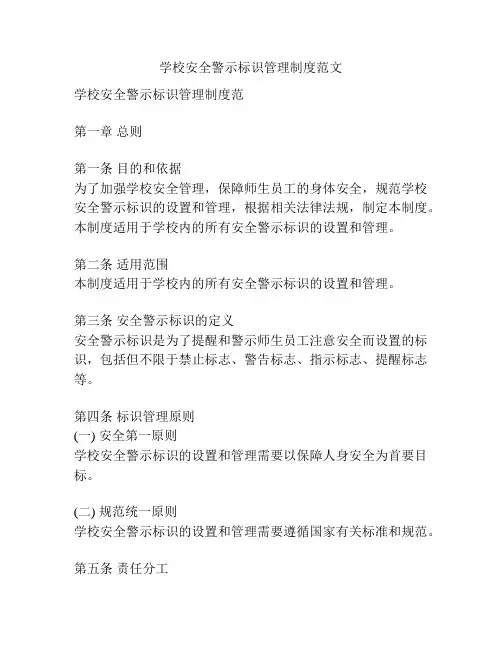 学校安全警示标识管理制度范文

学校安全警示标识管理制度范

第一章 总则

第一条 目的和依据
为了加强学校安全管理，保障师生员工的身体安全，规范学校安全警示标识的设置和管理，根据相关法律法规，制定本制度。本制度适用于学校内的所有安全警示标识的设置和管理。

第二条 适用范围
本制度适用于学校内的所有安全警示标识的设置和管理。

第三条 安全警示标识的定义
安全警示标识是为了提醒和警示师生员工注意安全而设置的标识，包括但不限于禁止标志、警告标志、指示标志、提醒标志等。

第四条 标识管理原则
(一) 安全第一原则
学校安全警示标识的设置和管理需要以保障人身安全为首要目标。

(二) 规范统一原则
学校安全警示标识的设置和管理需要遵循国家有关标准和规范。

第五条 责任分工